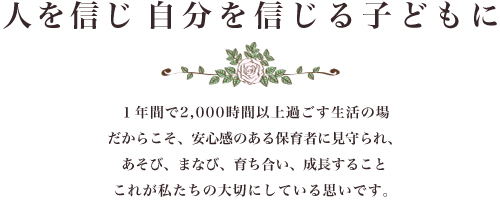 人を信じ 自分を信じる子どもに

１年間で2,000時間以上過ごす生活の場
だからこそ、安心感のある保育者に見守られ、
あそび、まなび、育ち合い、成長すること
これが私たちの大切にしている思いです。